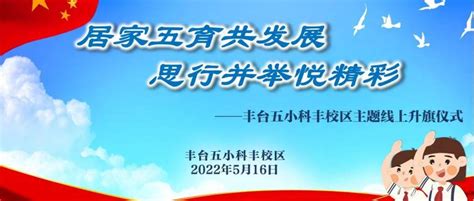 居家五育共发展
思行并举悦精彩

——丰台五小科丰校区主题线上升旗仪式

丰台五小科丰校区
2022年5月16日